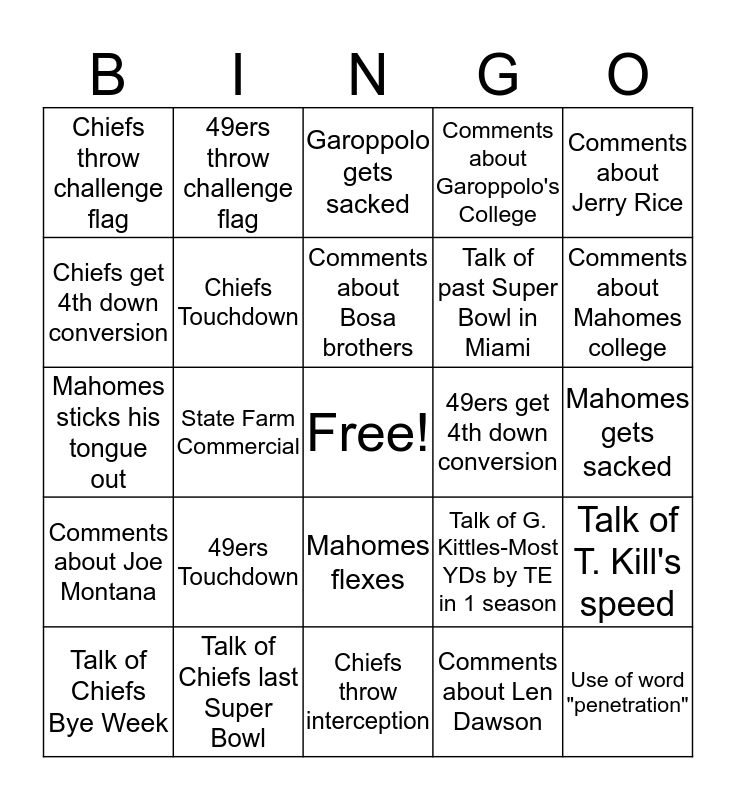 | B | I | N | G | O |
|---|---|---|---|---|
| Chiefs throw challenge flag | 49ers throw challenge flag | Garoppolo gets sacked | Comments about Garoppolo's College | Comments about Jerry Rice |
| Chiefs get 4th down conversion | Chiefs Touchdown | Comments about Bosa brothers | Talk of past Super Bowl in Miami | Comments about Mahomes college |
| Mahomes sticks his tongue out | State Farm Commercial | Free! | 49ers get 4th down conversion | Mahomes gets sacked |
| Comments about Joe Montana | 49ers Touchdown | Mahomes flexes | Talk of G. Kittles-Most YDs by TE in 1 season | Talk of T. Kill's speed |
| Talk of Chiefs Bye Week | Talk of Chiefs last Super Bowl | Chiefs throw interception | Comments about Len Dawson | Use of word "penetration" |